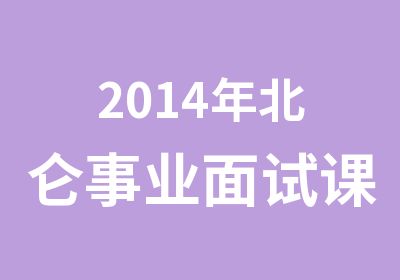 2014年北
仑事业面试课